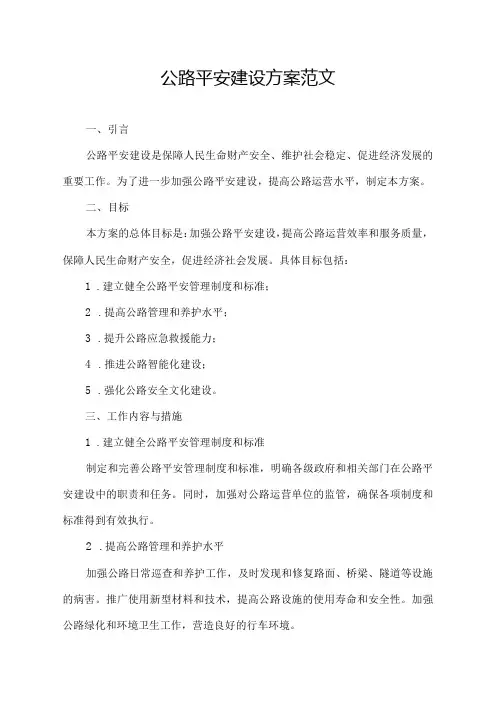 公路平安建设方案范文

一、引言

公路平安建设是保障人民生命财产安全、维护社会稳定、促进经济发展的重要工作。为了进一步加强公路平安建设，提高公路运营水平，制定本方案。

二、目标

本方案的总体目标是：加强公路平安建设，提高公路运营效率和服务质量，保障人民生命财产安全，促进经济社会发展。具体目标包括：

1．建立健全公路平安管理制度和标准；

2．提高公路管理和养护水平；

3．提升公路应急救援能力；

4．推进公路智能化建设；

5．强化公路安全文化建设。

三、工作内容与措施

1．建立健全公路平安管理制度和标准

制定和完善公路平安管理制度和标准，明确各级政府和相关部门在公路平安建设中的职责和任务。同时，加强对公路运营单位的监管，确保各项制度和标准得到有效执行。

2．提高公路管理和养护水平

加强公路日常巡查和养护工作，及时发现和修复路面、桥梁、隧道等设施的病害。推广使用新型材料和技术，提高公路设施的使用寿命和安全性。加强公路绿化和环境卫生工作，营造良好的行车环境。